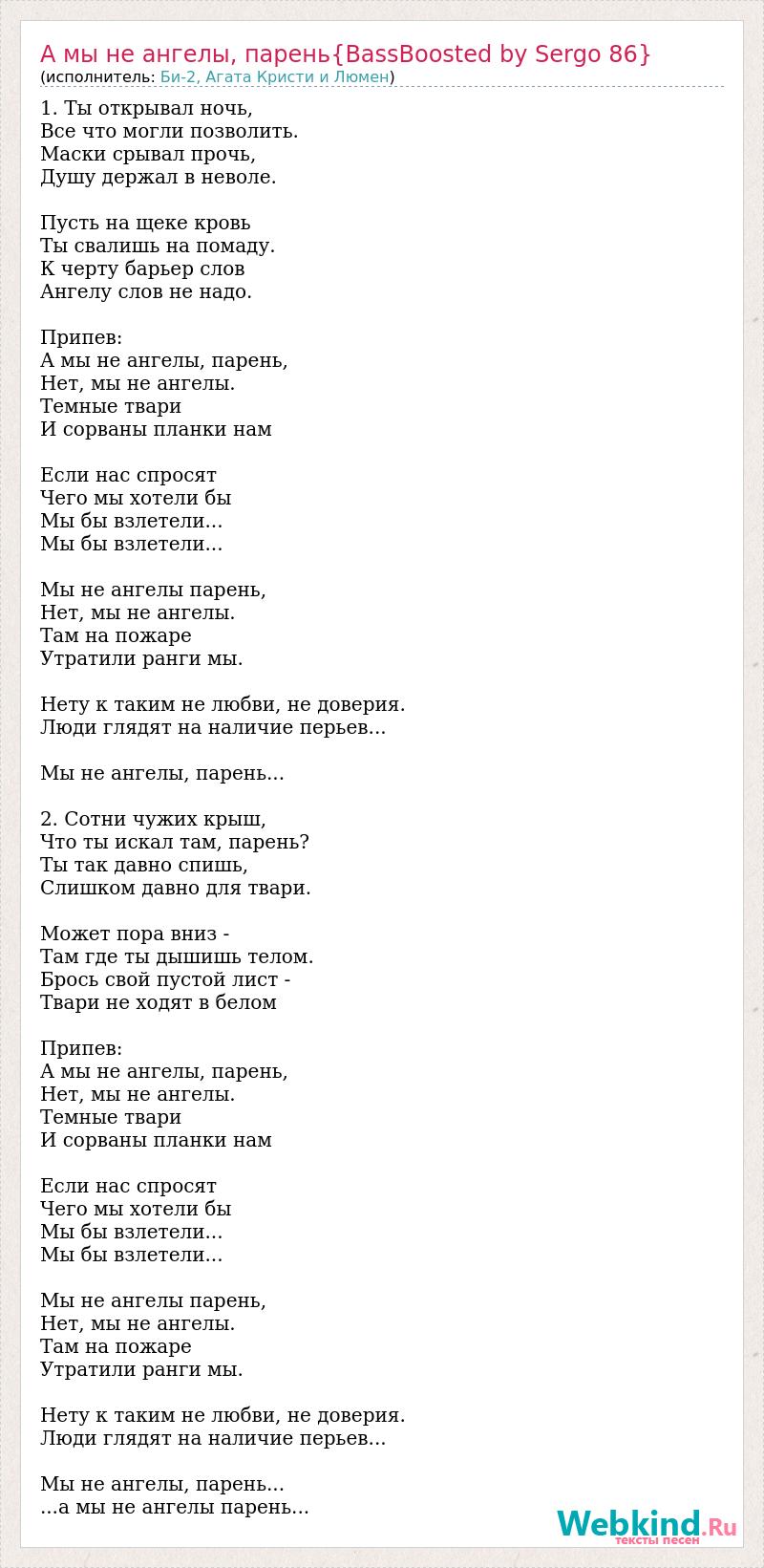 А мы не ангелы, парень{BassBoosted by Sergo 86}
(исполнитель: Би-2, Агата Кристи и Люмен)

1. Ты открывал ночь,
Все что могли позволить.
Маски срывал прочь,
Душу держал в неволе.

Пусть на щеке кровь
Ты свалишь на помаду.
К черту барьер слов
Ангелу слов не надо.

Припев:
А мы не ангелы, парень,
Нет, мы не ангелы.
Темные твари
И сорваны планки нам

Если нас спросят
Чего мы хотели бы
Мы бы взлетели...
Мы бы взлетели...

Мы не ангелы парень,
Нет, мы не ангелы.
Там на пожаре
Утратили ранги мы.

Нету к таким не любви, не доверия.
Люди глядят на наличие перьев...

Мы не ангелы, парень...

2. Сотни чужих крыш,
Что ты искал там, парень?
Ты так давно спишь,
Слишком давно для твари.

Может пора вниз -
Там где ты дышишь телом.
Брось свой пустой лист -
Твари не ходят в белом

Припев:
А мы не ангелы, парень,
Нет, мы не ангелы.
Темные твари
И сорваны планки нам

Если нас спросят
Чего мы хотели бы
Мы бы взлетели...
Мы бы взлетели...

Мы не ангелы парень,
Нет, мы не ангелы.
Там на пожаре
Утратили ранги мы.

Нету к таким не любви, не доверия.
Люди глядят на наличие перьев...

Мы не ангелы, парень...
...а мы не ангелы парень...

Webkind.Ru
тексты песен